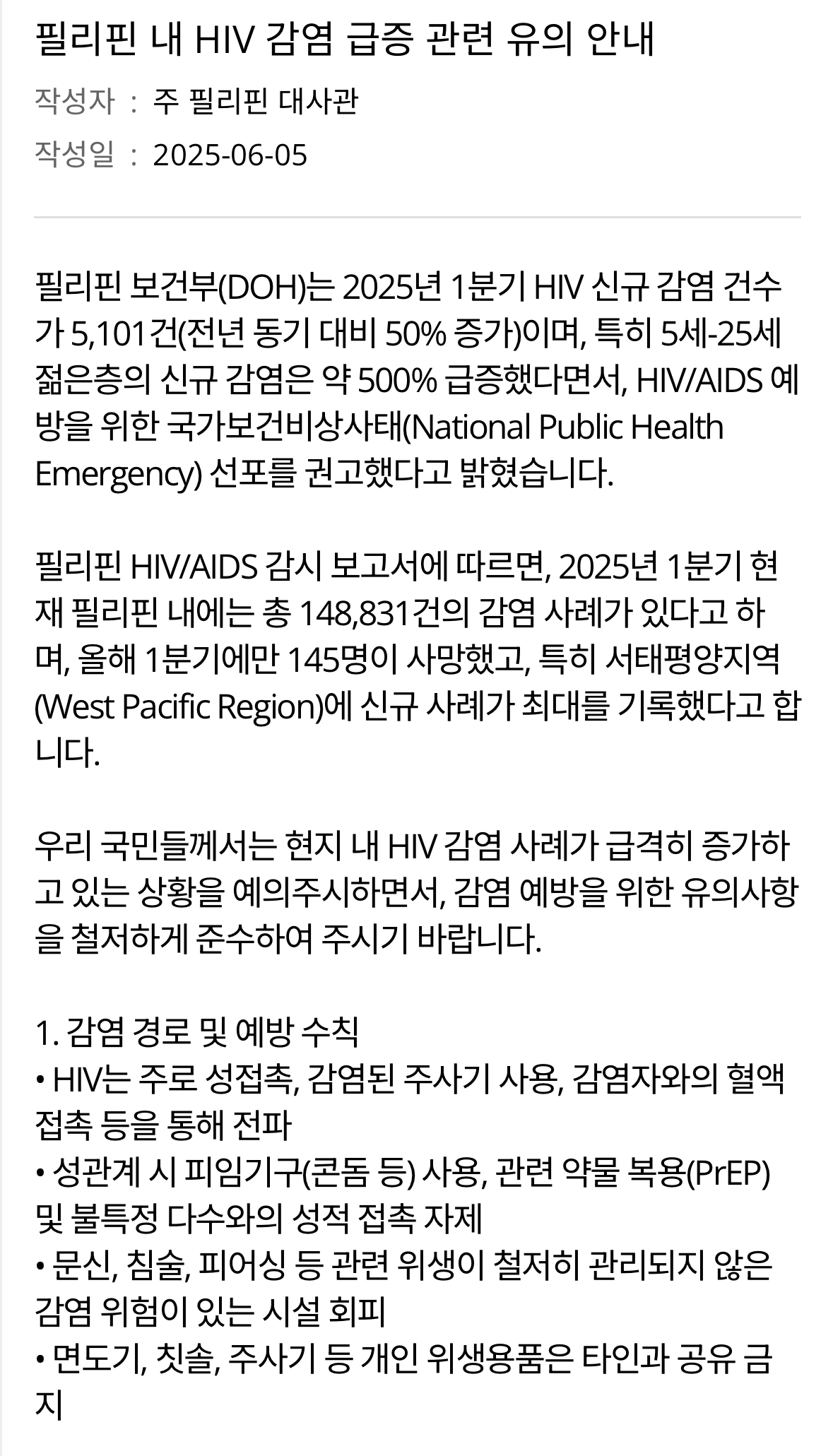 필리핀 내 HIV 감염 급증 관련 유의 안내

작성자 : 주 필리핀 대사관

작성일 : 2025-06-05

필리핀 보건부(DOH)는 2025년 1분기 HIV 신규 감염 건수가 5,101건(전년 동기 대비 50% 증가)이며, 특히 5세-25세 젊은층의 신규 감염은 약 500% 급증했다면서, HIV/AIDS 예방을 위한 국가보건비상사태(National Public Health Emergency) 선포를 권고했다고 밝혔습니다.

필리핀 HIV/AIDS 감시 보고서에 따르면, 2025년 1분기 현재 필리핀 내에는 총 148,831건의 감염 사례가 있다고 하며, 올해 1분기에만 145명이 사망했고, 특히 서태평양지역(West Pacific Region)에 신규 사례가 최대를 기록했다고 합니다.

우리 국민들께서는 현지 내 HIV 감염 사례가 급격히 증가하고 있는 상황을 예의주시하면서, 감염 예방을 위한 유의사항을 철저하게 준수하여 주시기 바랍니다.

1. 감염 경로 및 예방 수칙
• HIV는 주로 성접촉, 감염된 주사기 사용, 감염자와의 혈액 접촉 등을 통해 전파
• 성관계 시 피임기구(콘돔 등) 사용, 관련 약물 복용(PrEP) 및 불특정 다수와의 성적 접촉 자제
• 문신, 침술, 피어싱 등 관련 위생이 철저히 관리되지 않은 감염 위험이 있는 시설 회피
• 면도기, 칫솔, 주사기 등 개인 위생용품은 타인과 공유 금지